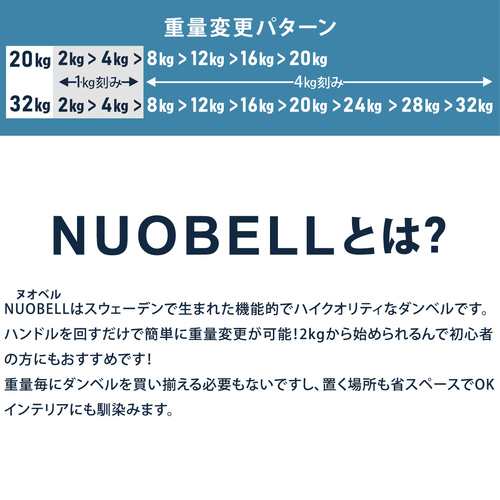 重量変更パターン

20kg 2kg > 4kg > 8kg > 12kg > 16kg > 20kg
1kg刻み
4kg刻み
32kg 2kg > 4kg > 8kg > 12kg > 16kg > 20kg > 24kg > 28kg > 32kg

NUOBELLとは?

ヌオベル
NUOBELLはスウェーデンで生まれた機能的でハイクオリティなダンベルです。
ハンドルを回すだけで簡単に重量変更が可能!2kgから始められるんで初心者の方にもおすすめです!
重量毎にダンベルを買い揃える必要もないですし、置く場所も省スペースでOK
インテリアにも馴染みます。